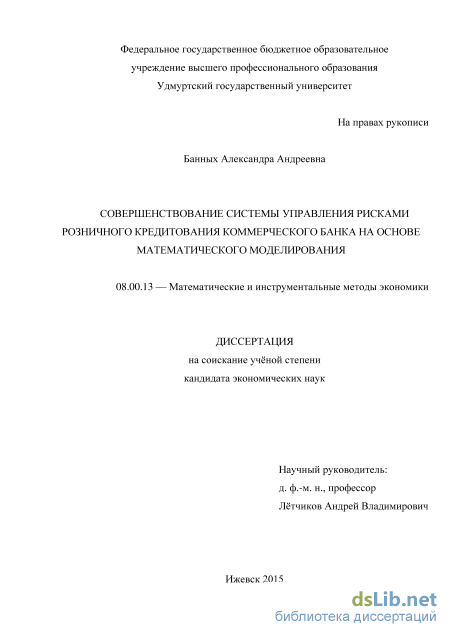 Федеральное государственное бюджетное образовательное
учреждение высшего профессионального образования
Удмуртский государственный университет

На правах рукописи

Банных Александра Андреевна

СОВЕРШЕНСТВОВАНИЕ СИСТЕМЫ УПРАВЛЕНИЯ РИСКАМИ РОЗНИЧНОГО КРЕДИТОВАНИЯ КОММЕРЧЕСКОГО БАНКА НА ОСНОВЕ МАТЕМАТИЧЕСКОГО МОДЕЛИРОВАНИЯ

08.00.13 — Математические и инструментальные методы экономики

ДИССЕРТАЦИЯ
на соискание учёной степени
кандидата экономических наук

Научный руководитель:
д. ф.-м. н., профессор
Лётчиков Андрей Владимирович

Ижевск 2015

dsLib.net
библиотека диссертаций